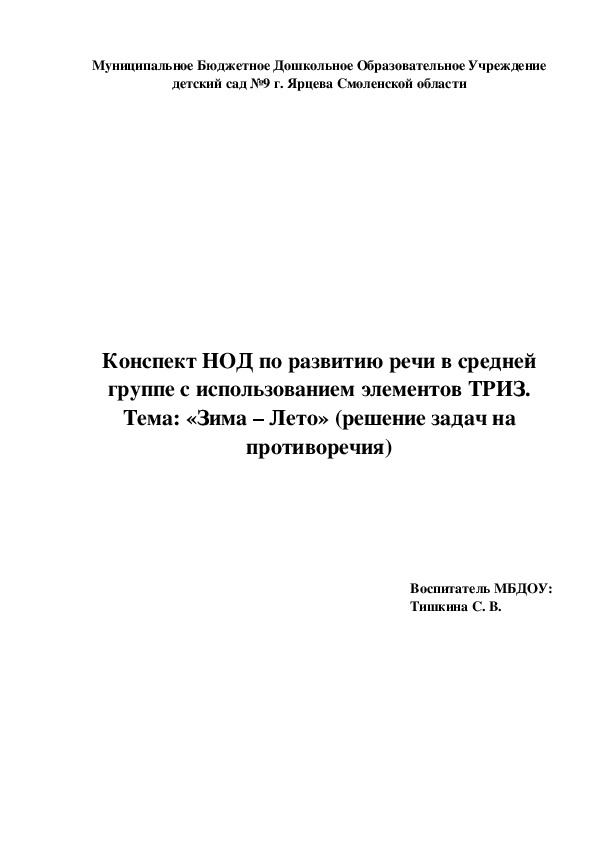 Муниципальное Бюджетное Дошкольное Образовательное Учреждение детский сад №9 г. Ярцева Смоленской области

Конспект НОД по развитию речи в средней группе с использованием элементов ТРИЗ. Тема: «Зима – Лето» (решение задач на противоречия)

Воспитатель МБДОУ:
Тишкина С. В.